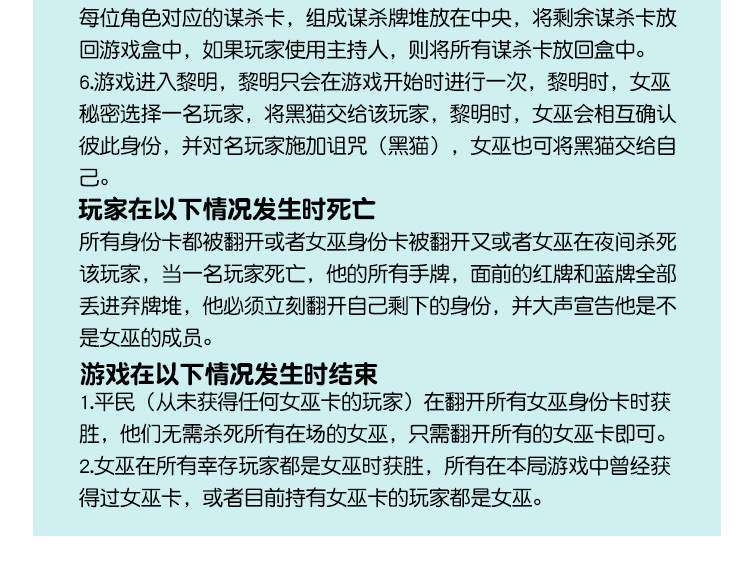 每位角色对应的谋杀卡，组成谋杀牌堆放在中央，将剩余谋杀卡放回游戏盒中，如果玩家使用主持人，则将所有谋杀卡放回盒中。
6.游戏进入黎明，黎明只会在游戏开始时进行一次，黎明时，女巫秘密选择一名玩家，将黑猫交给该玩家，黎明时，女巫会相互确认彼此身份，并对名玩家施加诅咒（黑猫），女巫也可将黑猫交给自己。

玩家在以下情况发生时死亡
所有身份卡都被翻开或者女巫身份卡被翻开又或者女巫在夜间杀死该玩家，当一名玩家死亡，他的所有手牌，面前的红牌和蓝牌全部丢进弃牌堆，他必须立刻翻开自己剩下的身份，并大声宣告他是不是女巫的成员。

游戏在以下情况发生时结束
1.平民（从未获得任何女巫卡的玩家）在翻开所有女巫身份卡时获胜，他们无需杀死所有在场的女巫，只需翻开所有的女巫卡即可。
2.女巫在所有幸存玩家都是女巫时获胜，所有在本局游戏中曾经获得过女巫卡，或者目前持有女巫卡的玩家都是女巫。